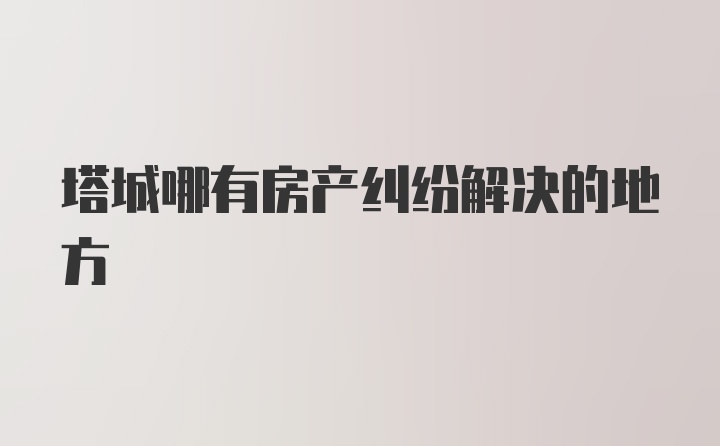 塔城哪有房产纠纷解决的地方